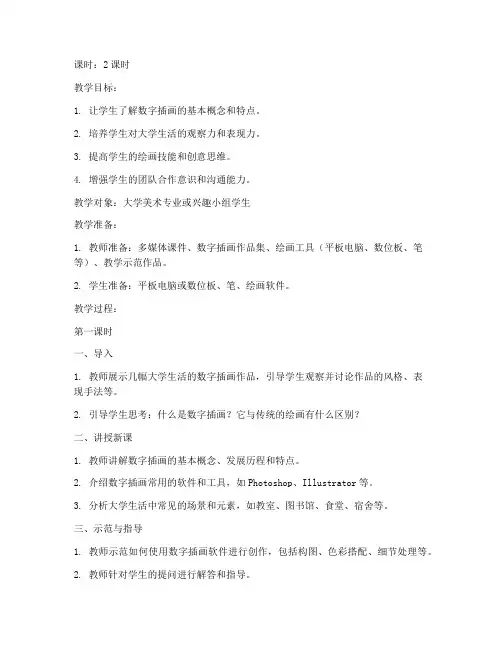 课时：2 课时

教学目标：

1. 让学生了解数字插画的基本概念和特点。

2. 培养学生对大学生活的观察力和表现力。

3. 提高学生的绘画技能和创意思维。

4. 增强学生的团队合作意识和沟通能力。

教学对象：大学美术专业或兴趣小组学生

教学准备：

1. 教师准备：多媒体课件、数字插画作品集、绘画工具（平板电脑、数位板、笔等）、教学示范作品。

2. 学生准备：平板电脑或数位板、笔、绘画软件。

教学过程：

第一课时

一、导入

1. 教师展示几幅大学生活的数字插画作品，引导学生观察并讨论作品的风格、表现手法等。

2. 引导学生思考：什么是数字插画？它与传统的绘画有什么区别？

二、讲授新课

1. 教师讲解数字插画的基本概念、发展历程和特点。

2. 介绍数字插画常用的软件和工具，如 Photoshop、Illustrator 等。

3. 分析大学生活中常见的场景和元素，如教室、图书馆、食堂、宿舍等。

三、示范与指导

1. 教师示范如何使用数字插画软件进行创作，包括构图、色彩搭配、细节处理等。

2. 教师针对学生的提问进行解答和指导。